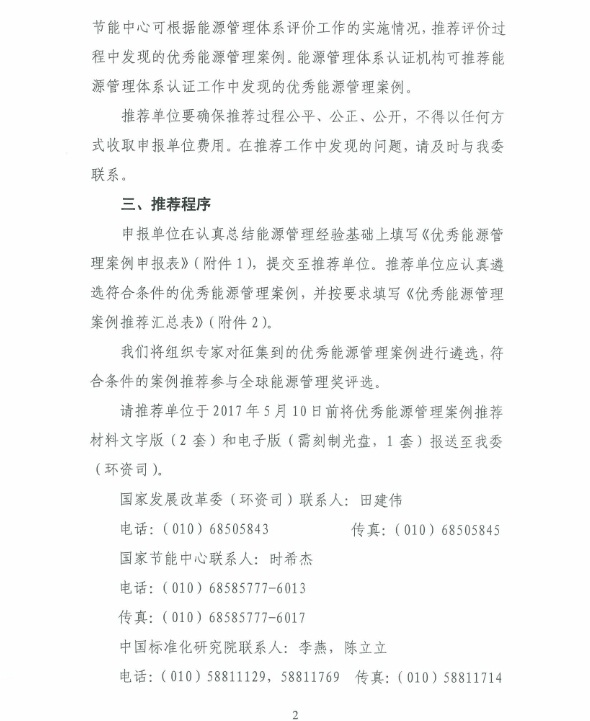 节能中心可根据能源管理体系评价工作的实施情况，推荐评价过程中发现的优秀能源管理案例。能源管理体系认证机构可推荐能源管理体系认证工作中发现的优秀能源管理案例。

推荐单位要确保推荐过程公平、公正、公开，不得以任何方式收取申报单位费用。在推荐工作中发现的问题，请及时与我委联系。

三、推荐程序

申报单位在认真总结能源管理经验基础上填写《优秀能源管理案例申报表》（附件 1），提交至推荐单位。推荐单位应认真遴选符合条件的优秀能源管理案例，并按要求填写《优秀能源管理案例推荐汇总表》（附件 2）。

我们将组织专家对征集到的优秀能源管理案例进行遴选，符合条件的案例推荐参与全球能源管理奖评选。

请推荐单位于 2017 年 5 月 10 日前将优秀能源管理案例推荐材料文字版（2 套）和电子版（需刻制光盘，1 套）报送至我委（环资司）。

国家发展改革委（环资司）联系人：田建伟

电话：（010）68505843　　传真：（010）68505845

国家节能中心联系人：时希杰

电话：（010）68585777-6013

传真：（010）68585777-6017

中国标准化研究院联系人：李燕，陈立立

电话：（010）58811129，58811769　传真：（010）58811714

2